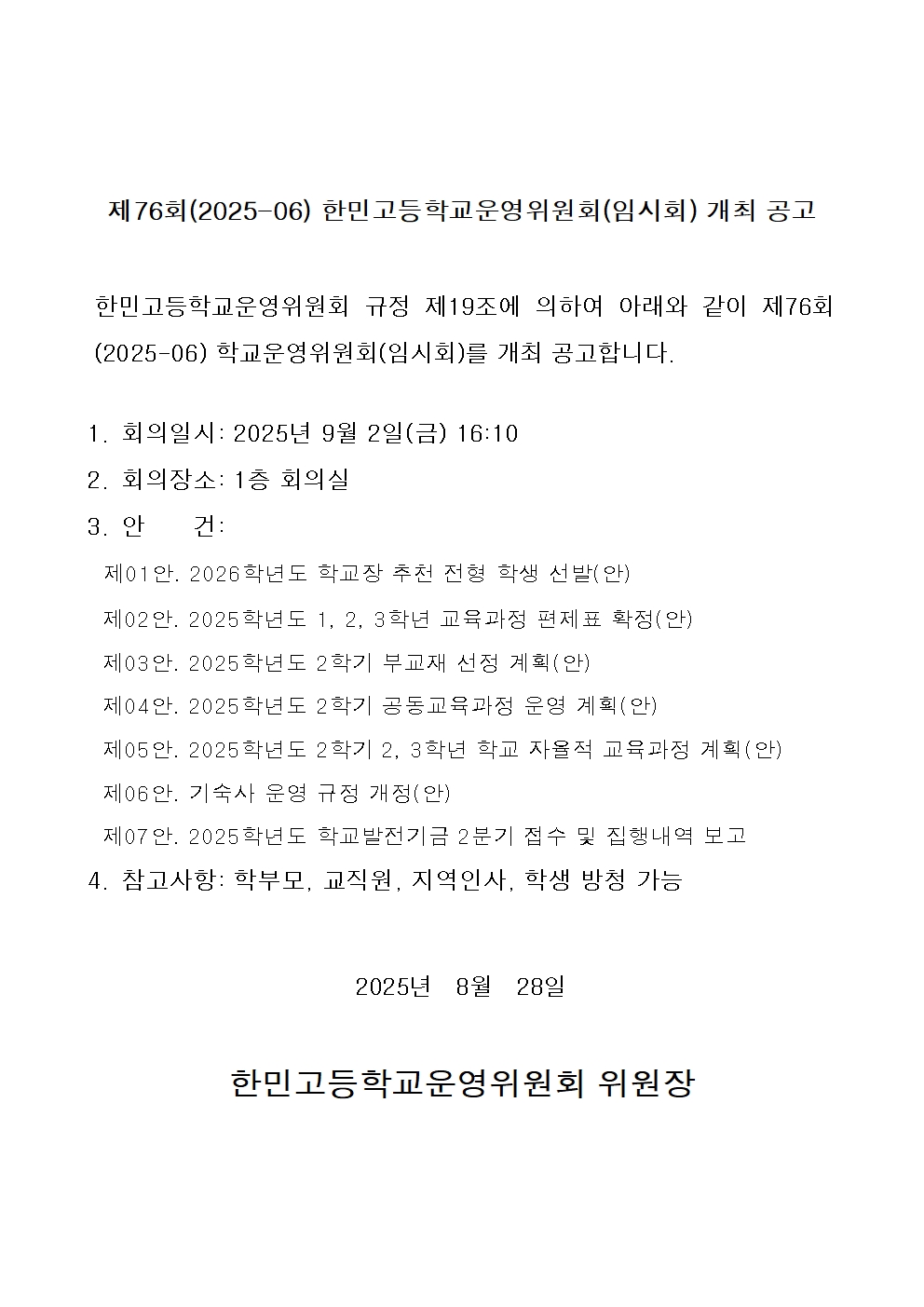 제76회(2025-06) 한민고등학교운영위원회(임시회) 개최 공고

한민고등학교운영위원회 규정 제19조에 의하여 아래와 같이 제76회(2025-06) 학교운영위원회(임시회)를 개최 공고합니다.

1. 회의일시: 2025년 9월 2일(금) 16:10
2. 회의장소: 1층 회의실
3. 안 건:
제01안. 2026학년도 학교장 추천 전형 학생 선발(안)
제02안. 2025학년도 1, 2, 3학년 교육과정 편제표 확정(안)
제03안. 2025학년도 2학기 부교재 선정 계획(안)
제04안. 2025학년도 2학기 공동교육과정 운영 계획(안)
제05안. 2025학년도 2학기 2, 3학년 학교 자율적 교육과정 계획(안)
제06안. 기숙사 운영 규정 개정(안)
제07안. 2025학년도 학교발전기금 2분기 접수 및 집행내역 보고
4. 참고사항: 학부모, 교직원, 지역인사, 학생 방청 가능

2025년 8월 28일

한민고등학교운영위원회 위원장